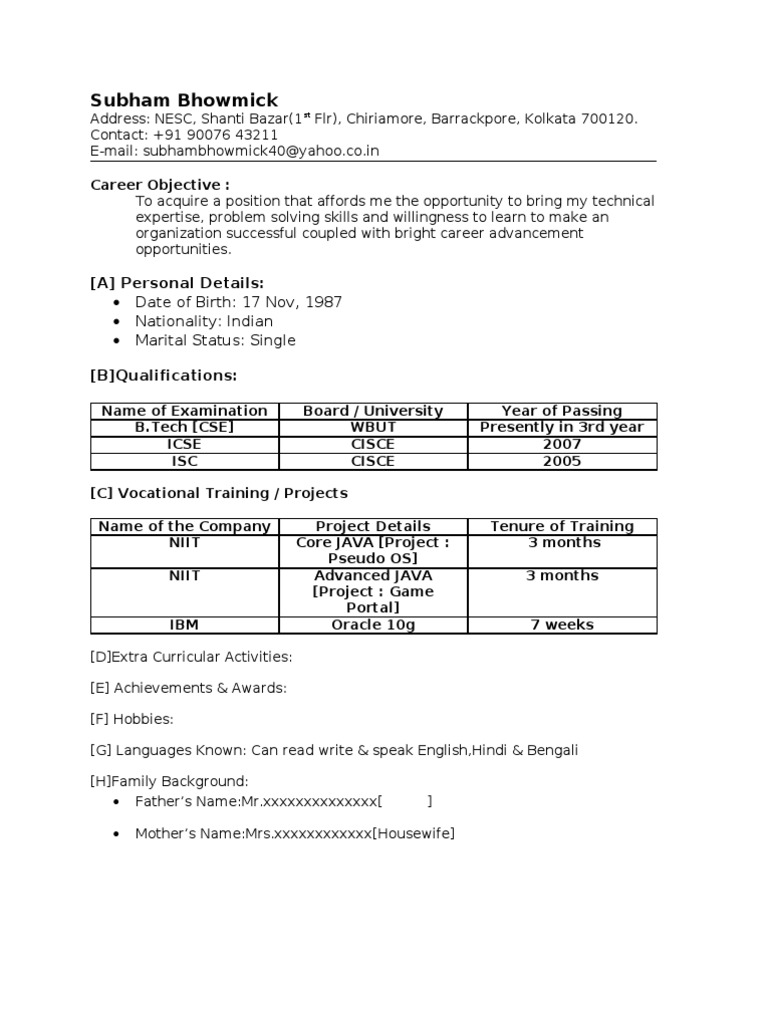 Subham Bhowmick
Address: NESC, Shanti Bazar(1$^{st}$ Flr), Chiriamore, Barrackpore, Kolkata 700120.
Contact: +91 90076 43211
E-mail: subhambhowmick40@yahoo.co.in

Career Objective :
To acquire a position that affords me the opportunity to bring my technical expertise, problem solving skills and willingness to learn to make an organization successful coupled with bright career advancement opportunities.

[A] Personal Details:
- Date of Birth: 17 Nov, 1987
- Nationality: Indian
- Marital Status: Single

[B]Qualifications:

| Name of Examination | Board / University | Year of Passing |
|---|---|---|
| B.Tech [CSE] | WBUT | Presently in 3rd year |
| ICSE | CISCE | 2007 |
| ISC | CISCE | 2005 |

[C] Vocational Training / Projects

| Name of the Company | Project Details | Tenure of Training |
|---|---|---|
| NIIT | Core JAVA [Project : Pseudo OS] | 3 months |
| NIIT | Advanced JAVA [Project : Game Portal] | 3 months |
| IBM | Oracle 10g | 7 weeks |

[D]Extra Curricular Activities:

[E] Achievements & Awards:

[F] Hobbies:

[G] Languages Known: Can read write & speak English,Hindi & Bengali

[H]Family Background:
- Father's Name:Mr.xxxxxxxxxxxxxx[ ]
- Mother's Name:Mrs.xxxxxxxxxxxx[Housewife]